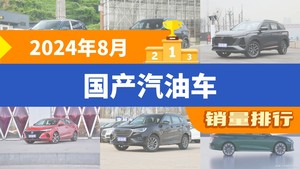 2024年8月

2 1 3

国产汽油车

销量排行